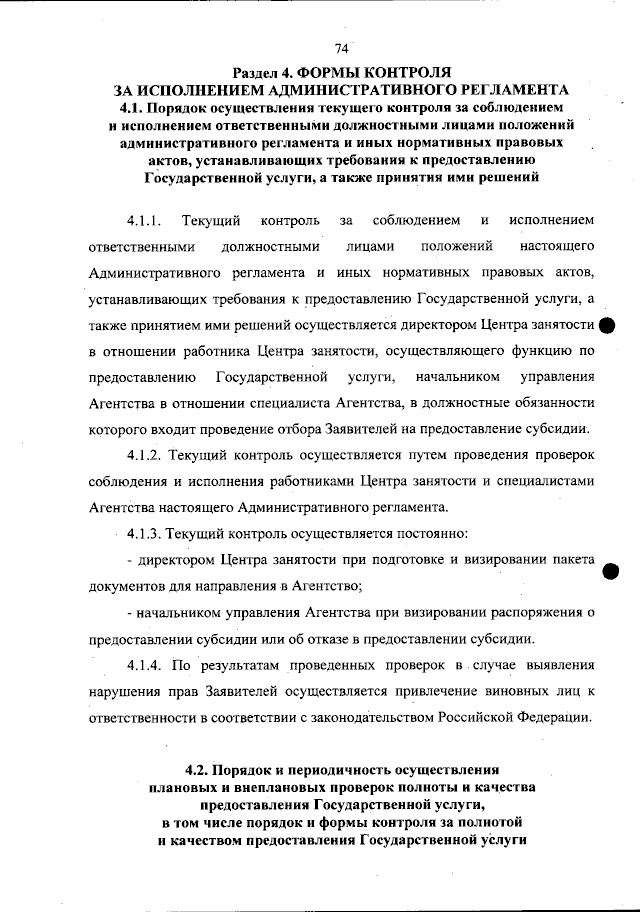 74

Раздел 4. ФОРМЫ КОНТРОЛЯ
ЗА ИСПОЛНЕНИЕМ АДМИНИСТРАТИВНОГО РЕГЛАМЕНТА
4.1. Порядок осуществления текущего контроля за соблюдением и исполнением ответственными должностными лицами положений административного регламента и иных нормативных правовых актов, устанавливающих требования к предоставлению Государственной услуги, а также принятия ими решений

4.1.1. Текущий контроль за соблюдением и исполнением ответственными должностными лицами положений настоящего Административного регламента и иных нормативных правовых актов, устанавливающих требования к предоставлению Государственной услуги, а также принятием ими решений осуществляется директором Центра занятости в отношении работника Центра занятости, осуществляющего функцию по предоставлению Государственной услуги, начальником управления Агентства в отношении специалиста Агентства, в должностные обязанности которого входит проведение отбора Заявителей на предоставление субсидии.

4.1.2. Текущий контроль осуществляется путем проведения проверок соблюдения и исполнения работниками Центра занятости и специалистами Агентства настоящего Административного регламента.

4.1.3. Текущий контроль осуществляется постоянно:

- директором Центра занятости при подготовке и визировании пакета документов для направления в Агентство;

- начальником управления Агентства при визировании распоряжения о предоставлении субсидии или об отказе в предоставлении субсидии.

4.1.4. По результатам проведенных проверок в случае выявления нарушения прав Заявителей осуществляется привлечение виновных лиц к ответственности в соответствии с законодательством Российской Федерации.

4.2. Порядок и периодичность осуществления плановых и внеплановых проверок полноты и качества предоставления Государственной услуги, в том числе порядок и формы контроля за полнотой и качеством предоставления Государственной услуги